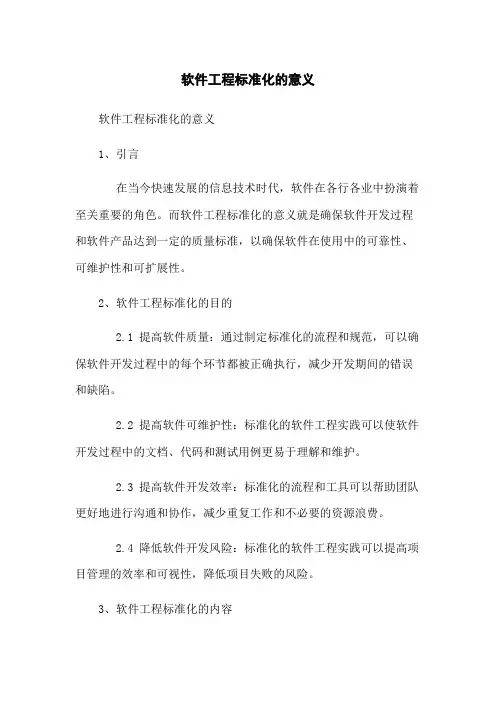 软件工程标准化的意义

软件工程标准化的意义

1、引言

在当今快速发展的信息技术时代，软件在各行各业中扮演着至关重要的角色。而软件工程标准化的意义就是确保软件开发过程和软件产品达到一定的质量标准，以确保软件在使用中的可靠性、可维护性和可扩展性。

2、软件工程标准化的目的

2.1 提高软件质量：通过制定标准化的流程和规范，可以确保软件开发过程中的每个环节都被正确执行，减少开发期间的错误和缺陷。

2.2 提高软件可维护性：标准化的软件工程实践可以使软件开发过程中的文档、代码和测试用例更易于理解和维护。

2.3 提高软件开发效率：标准化的流程和工具可以帮助团队更好地进行沟通和协作，减少重复工作和不必要的资源浪费。

2.4 降低软件开发风险：标准化的软件工程实践可以提高项目管理的效率和可视性，降低项目失败的风险。

3、软件工程标准化的内容